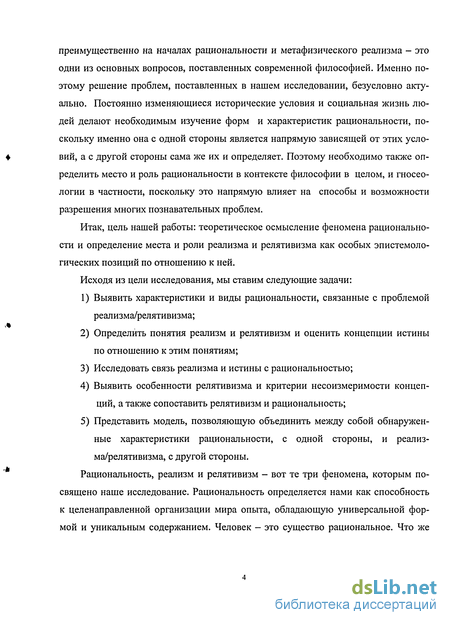 преимущественно на началах рациональности и метафизического реализма – это одни из основных вопросов, поставленных современной философией. Именно поэтому решение проблем, поставленных в нашем исследовании, безусловно актуально. Постоянно изменяющиеся исторические условия и социальная жизнь людей делают необходимым изучение форм и характеристик рациональности, поскольку именно она с одной стороны является напрямую зависящей от этих условий, а с другой стороны сама же их и определяет. Поэтому необходимо также определить место и роль рациональности в контексте философии в целом, и гносеологии в частности, поскольку это напрямую влияет на способы и возможности разрешения многих познавательных проблем.

Итак, цель нашей работы: теоретическое осмысление феномена рациональности и определение места и роли реализма и релятивизма как особых эпистемологических позиций по отношению к ней.

Исходя из цели исследования, мы ставим следующие задачи:

1) Выявить характеристики и виды рациональности, связанные с проблемой реализма/релятивизма;

2) Определить понятия реализм и релятивизм и оценить концепции истины по отношению к этим понятиям;

3) Исследовать связь реализма и истины с рациональностью;

4) Выявить особенности релятивизма и критерии несоизмеримости концепций, а также сопоставить релятивизм и рациональность;

5) Представить модель, позволяющую объединить между собой обнаруженные характеристики рациональности, с одной стороны, и реализма/релятивизма, с другой стороны.

Рациональность, реализм и релятивизм – вот те три феномена, которым посвящено наше исследование. Рациональность определяется нами как способность к целенаправленной организации мира опыта, обладающую универсальной формой и уникальным содержанием. Человек – это существо рациональное. Что же

4

dsLib.net
библиотека диссертаций